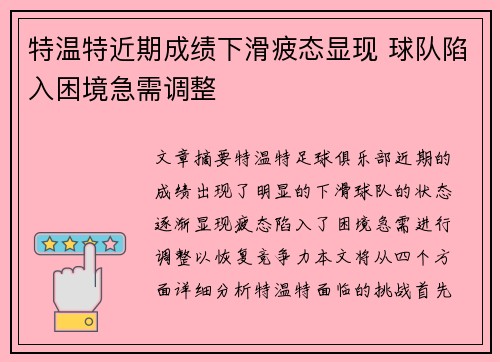 特温特近期成绩下滑疲态显现 球队陷入困境急需调整

文章摘要特温特足球俱乐部近期的成绩出现了明显的下滑球队的状态逐渐显现疲态陷入了困境急需进行调整以恢复竞争力本文将从四个方面详细分析特温特面临的挑战首先